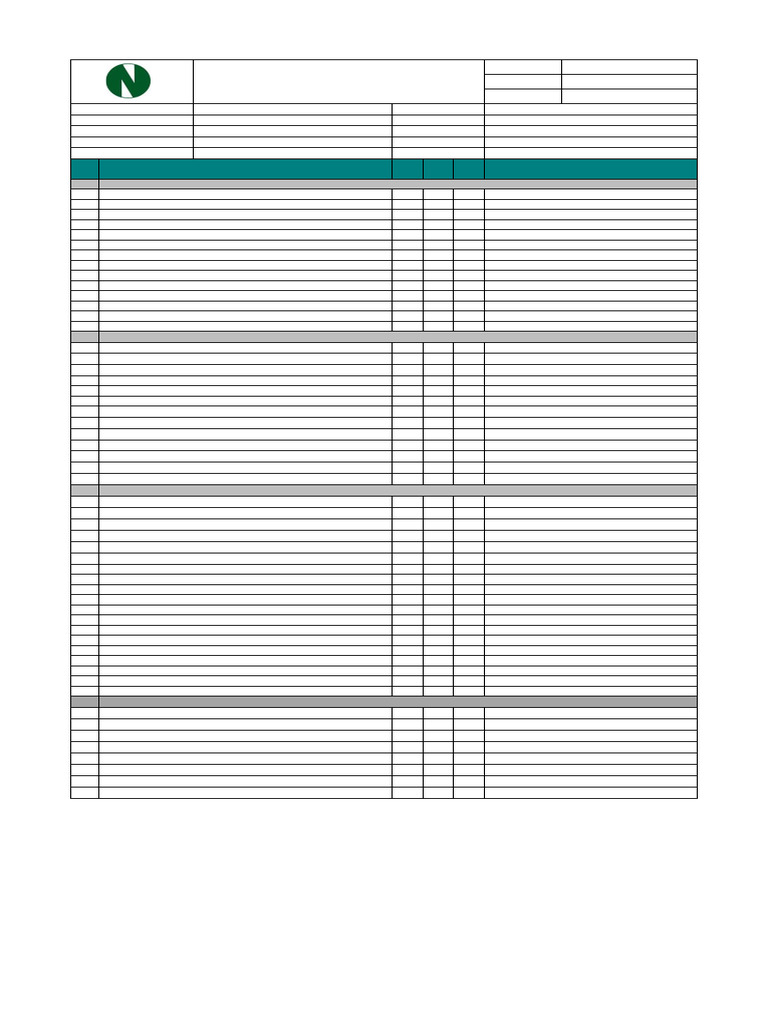 N